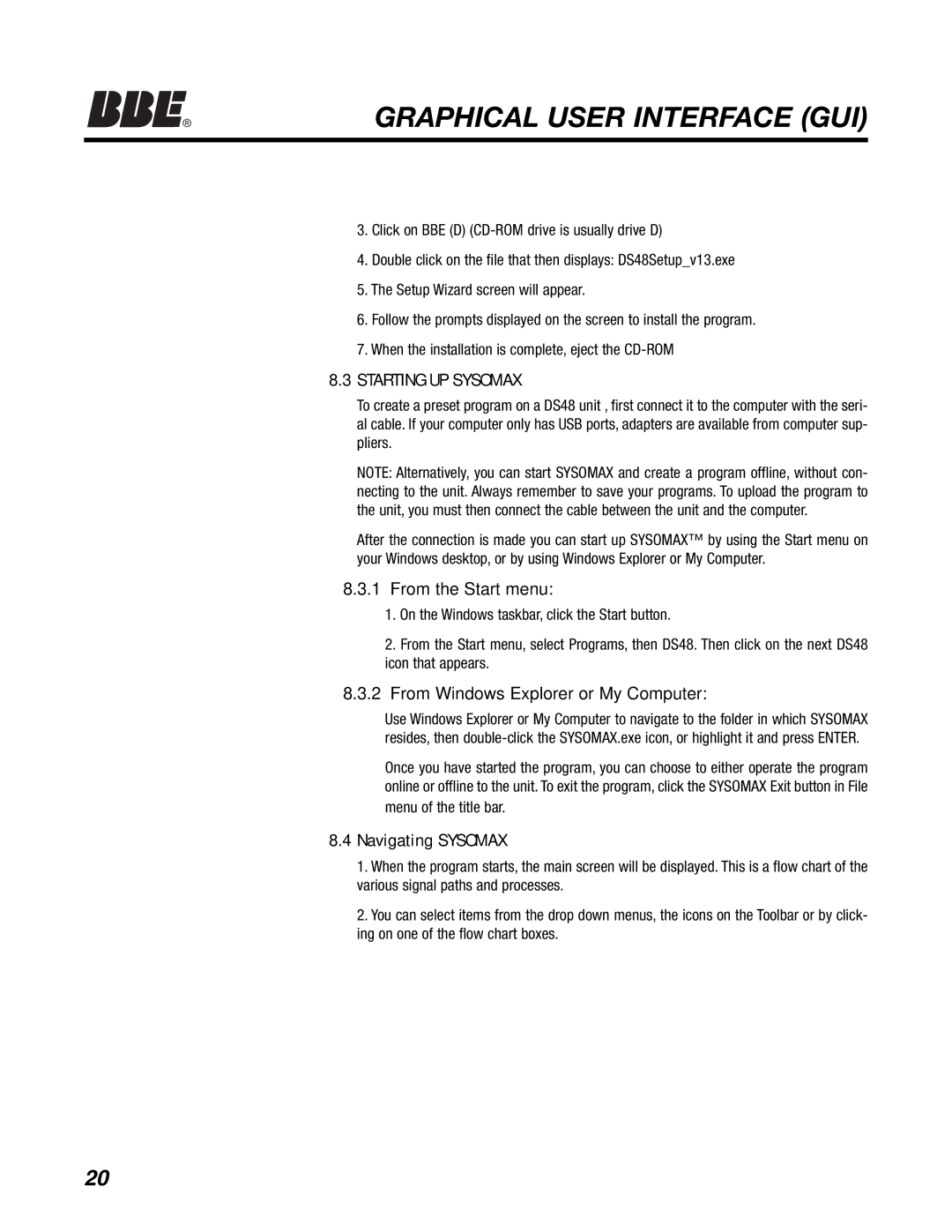 BBE®

GRAPHICAL USER INTERFACE (GUI)

3. Click on BBE (D) (CD-ROM drive is usually drive D)

4. Double click on the file that then displays: DS48Setup_v13.exe

5. The Setup Wizard screen will appear.

6. Follow the prompts displayed on the screen to install the program.

7. When the installation is complete, eject the CD-ROM

8.3 STARTING UP SYSOMAX

To create a preset program on a DS48 unit , first connect it to the computer with the serial cable. If your computer only has USB ports, adapters are available from computer suppliers.

NOTE: Alternatively, you can start SYSOMAX and create a program offline, without connecting to the unit. Always remember to save your programs. To upload the program to the unit, you must then connect the cable between the unit and the computer.

After the connection is made you can start up SYSOMAX™ by using the Start menu on your Windows desktop, or by using Windows Explorer or My Computer.

8.3.1 From the Start menu:

1. On the Windows taskbar, click the Start button.

2. From the Start menu, select Programs, then DS48. Then click on the next DS48 icon that appears.

8.3.2 From Windows Explorer or My Computer:

Use Windows Explorer or My Computer to navigate to the folder in which SYSOMAX resides, then double-click the SYSOMAX.exe icon, or highlight it and press ENTER.

Once you have started the program, you can choose to either operate the program online or offline to the unit. To exit the program, click the SYSOMAX Exit button in File menu of the title bar.

8.4 Navigating SYSOMAX

1. When the program starts, the main screen will be displayed. This is a flow chart of the various signal paths and processes.

2. You can select items from the drop down menus, the icons on the Toolbar or by clicking on one of the flow chart boxes.

20